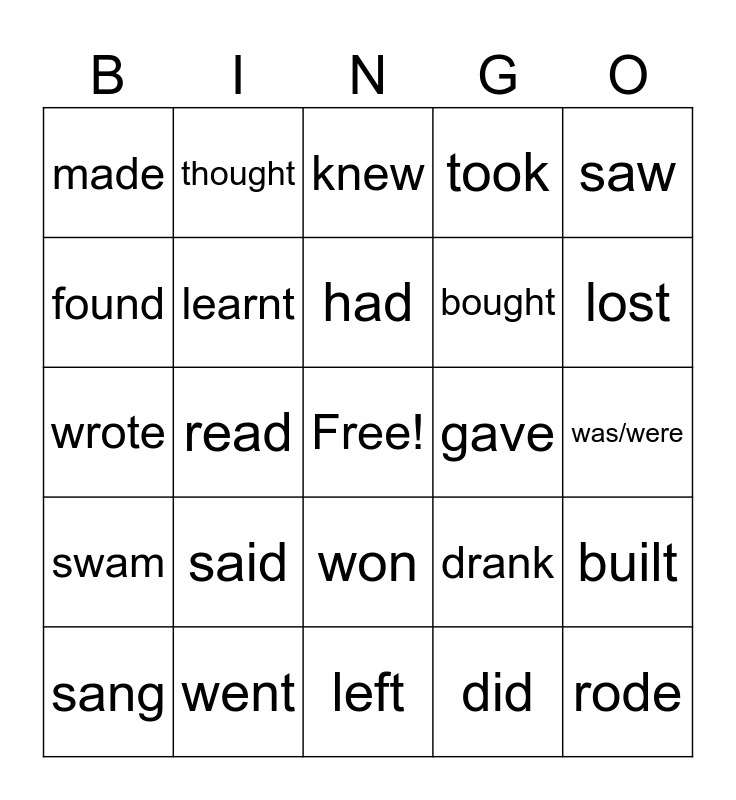 | B | I | N | G | O |
|---|---|---|---|---|
| made | thought | knew | took | saw |
| found | learnt | had | bought | lost |
| wrote | read | Free! | gave | was/were |
| swam | said | won | drank | built |
| sang | went | left | did | rode |